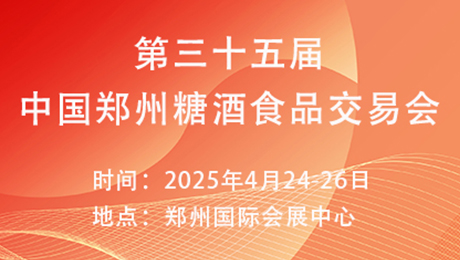 第三十五届
中国郑州糖酒食品交易会

时间：2025年4月24-26日
地点：郑州国际会展中心